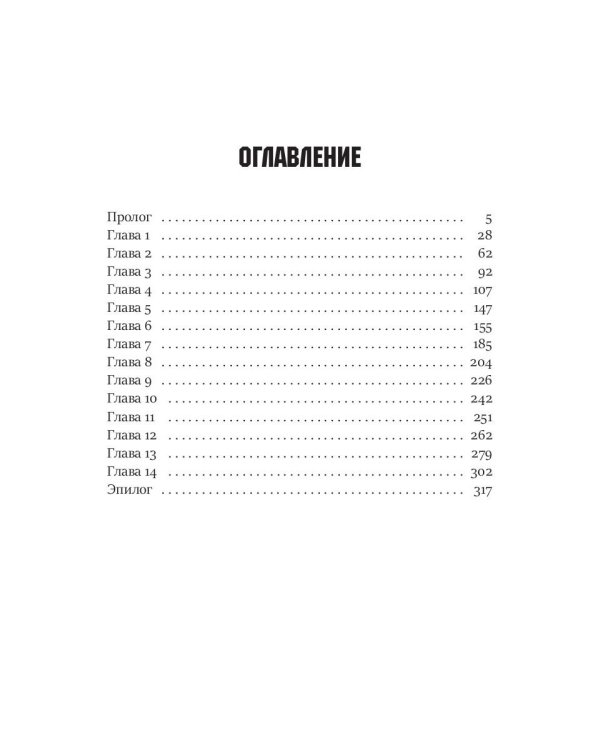 ОГЛАВЛЕНИЕ

Пролог 5
Глава 1 28
Глава 2 62
Глава 3 92
Глава 4 107
Глава 5 147
Глава 6 155
Глава 7 185
Глава 8 204
Глава 9 226
Глава 10 242
Глава 11 251
Глава 12 262
Глава 13 279
Глава 14 302
Эпилог 317